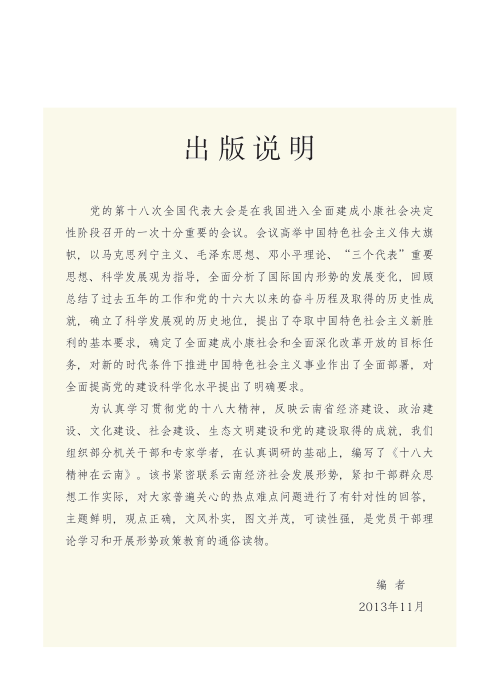 出版说明

党的第十八次全国代表大会是在我国进入全面建成小康社会决定性阶段召开的一次十分重要的会议。会议高举中国特色社会主义伟大旗帜，以马克思列宁主义、毛泽东思想、邓小平理论、“三个代表”重要思想、科学发展观为指导，全面分析了国际国内形势的发展变化，回顾总结了过去五年的工作和党的十六大以来的奋斗历程及取得的历史性成就，确立了科学发展观的历史地位，提出了夺取中国特色社会主义新胜利的基本要求，确定了全面建成小康社会和全面深化改革开放的目标任务，对新的时代条件下推进中国特色社会主义事业作出了全面部署，对全面提高党的建设科学化水平提出了明确要求。

为认真学习贯彻党的十八大精神，反映云南省经济建设、政治建设、文化建设、社会建设、生态文明建设和党的建设取得的成就，我们组织部分机关干部和专家学者，在认真调研的基础上，编写了《十八大精神在云南》。该书紧密联系云南经济社会发展形势，紧扣干部群众思想工作实际，对大家普遍关心的热点难点问题进行了有针对性的回答，主题鲜明，观点正确，文风朴实，图文并茂，可读性强，是党员干部理论学习和开展形势政策教育的通俗读物。

编 者
2013年11月